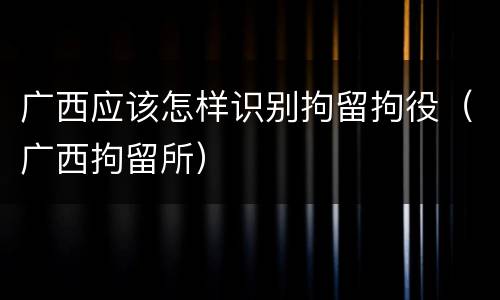 广西应该怎样识别拘留拘役（广西拘留所）